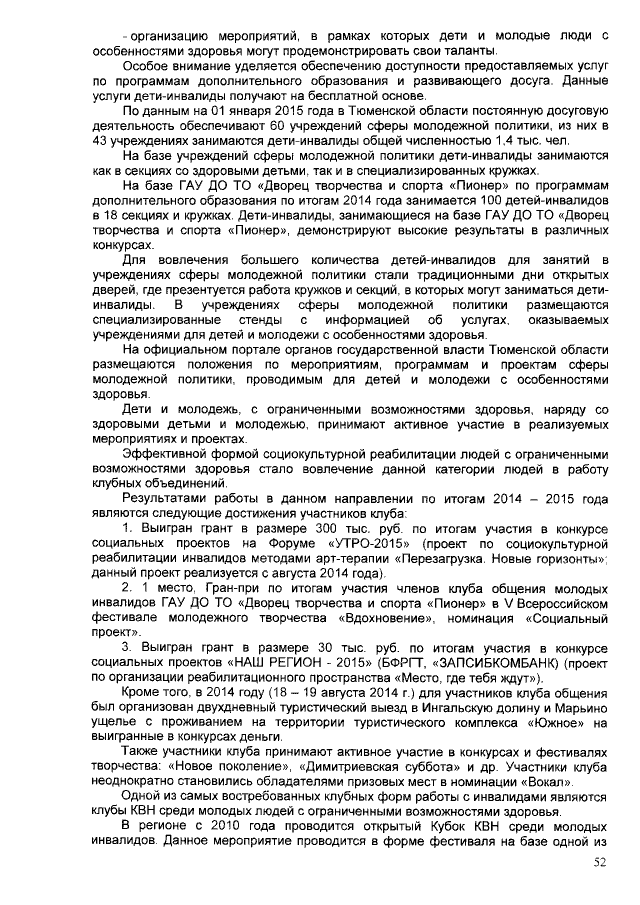 - организацию мероприятий, в рамках которых дети и молодые люди с особенностями здоровья могут продемонстрировать свои таланты.

Особое внимание уделяется обеспечению доступности предоставляемых услуг по программам дополнительного образования и развивающего досуга. Данные услуги дети-инвалиды получают на бесплатной основе.

По данным на 01 января 2015 года в Тюменской области постоянную досуговую деятельность обеспечивают 60 учреждений сферы молодежной политики, из них в 43 учреждениях занимаются дети-инвалиды общей численностью 1,4 тыс. чел.

На базе учреждений сферы молодежной политики дети-инвалиды занимаются как в секциях со здоровыми детьми, так и в специализированных кружках.

На базе ГАУ ДО ТО «Дворец творчества и спорта «Пионер» по программам дополнительного образования по итогам 2014 года занимается 100 детей-инвалидов в 18 секциях и кружках. Дети-инвалиды, занимающиеся на базе ГАУ ДО ТО «Дворец творчества и спорта «Пионер», демонстрируют высокие результаты в различных конкурсах.

Для вовлечения большего количества детей-инвалидов для занятий в учреждениях сферы молодежной политики стали традиционными дни открытых дверей, где презентуется работа кружков и секций, в которых могут заниматься дети-инвалиды. В учреждениях сферы молодежной политики размещаются специализированные стенды с информацией об услугах, оказываемых учреждениями для детей и молодежи с особенностями здоровья.

На официальном портале органов государственной власти Тюменской области размещаются положения по мероприятиям, программам и проектам сферы молодежной политики, проводимым для детей и молодежи с особенностями здоровья.

Дети и молодежь, с ограниченными возможностями здоровья, наряду со здоровыми детьми и молодежью, принимают активное участие в реализуемых мероприятиях и проектах.

Эффективной формой социокультурной реабилитации людей с ограниченными возможностями здоровья стало вовлечение данной категории людей в работу клубных объединений.

Результатами работы в данном направлении по итогам 2014 – 2015 года являются следующие достижения участников клуба:

1. Выигран грант в размере 300 тыс. руб. по итогам участия в конкурсе социальных проектов на Форуме «УТРО-2015» (проект по социокультурной реабилитации инвалидов методами арт-терапии «Перезагрузка. Новые горизонты»; данный проект реализуется с августа 2014 года).

2. 1 место, Гран-при по итогам участия членов клуба общения молодых инвалидов ГАУ ДО ТО «Дворец творчества и спорта «Пионер» в V Всероссийском фестивале молодежного творчества «Вдохновение», номинация «Социальный проект».

3. Выигран грант в размере 30 тыс. руб. по итогам участия в конкурсе социальных проектов «НАШ РЕГИОН - 2015» (БФРГТ, «ЗАПСИБКОМБАНК) (проект по организации реабилитационного пространства «Место, где тебя ждут»).

Кроме того, в 2014 году (18 – 19 августа 2014 г.) для участников клуба общения был организован двухдневный туристический выезд в Ингальскую долину и Марьино ущелье с проживанием на территории туристического комплекса «Южное» на выигранные в конкурсах деньги.

Также участники клуба принимают активное участие в конкурсах и фестивалях творчества: «Новое поколение», «Димитриевская суббота» и др. Участники клуба неоднократно становились обладателями призовых мест в номинации «Вокал».

Одной из самых востребованных клубных форм работы с инвалидами являются клубы КВН среди молодых людей с ограниченными возможностями здоровья.

В регионе с 2010 года проводится открытый Кубок КВН среди молодых инвалидов. Данное мероприятие проводится в форме фестиваля на базе одной из

52